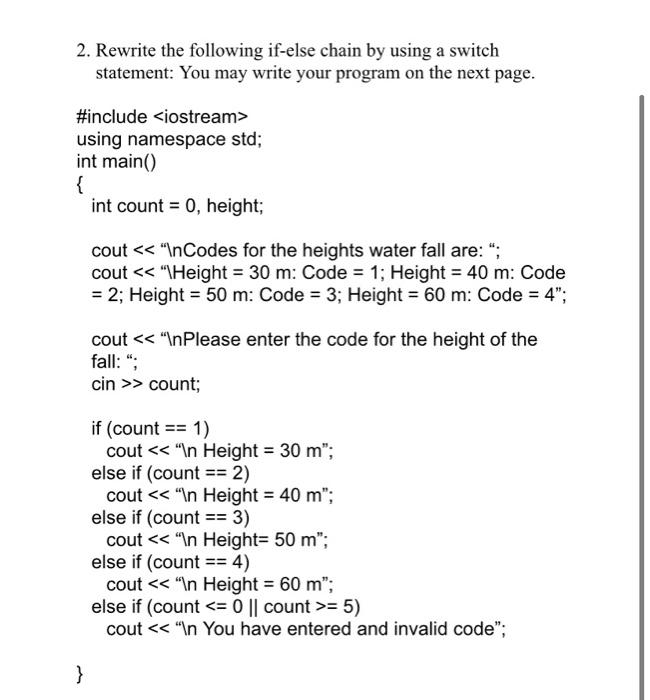 2. Rewrite the following if-else chain by using a switch statement: You may write your program on the next page.

#include <iostream>
using namespace std;
int main()
{
int count = 0, height;

cout << “\nCodes for the heights water fall are: “;
cout << “\Height = 30 m: Code = 1; Height = 40 m: Code = 2; Height = 50 m: Code = 3; Height = 60 m: Code = 4”;

cout << “\nPlease enter the code for the height of the fall: “;
cin >> count;

if (count == 1)
cout << “\n Height = 30 m”;
else if (count == 2)
cout << “\n Height = 40 m”;
else if (count == 3)
cout << “\n Height= 50 m”;
else if (count == 4)
cout << “\n Height = 60 m”;
else if (count <= 0 || count >= 5)
cout << “\n You have entered and invalid code”;

}